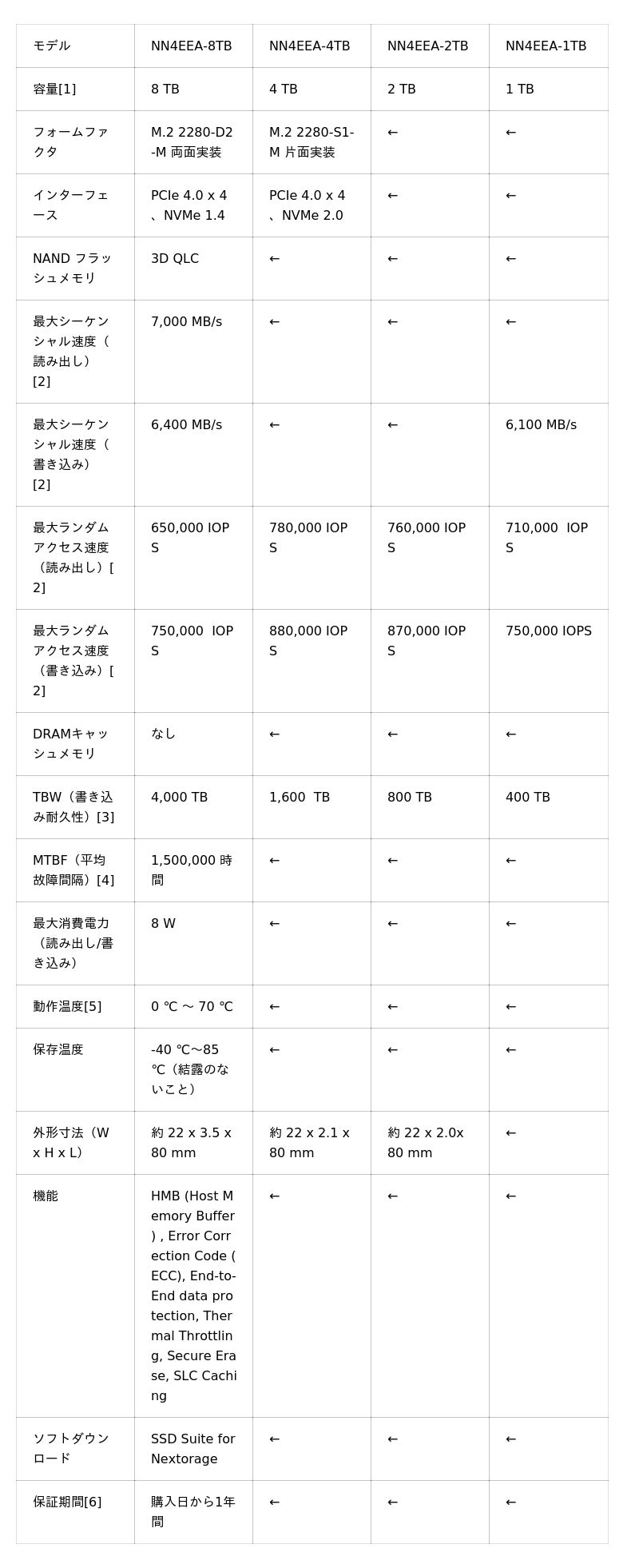 | モデル | NN4EEA-8TB | NN4EEA-4TB | NN4EEA-2TB | NN4EEA-1TB |
|---|---|---|---|---|
| 容量[1] | 8 TB | 4 TB | 2 TB | 1 TB |
| フォームファクタ | M.2 2280-D2-M 両面実装 | M.2 2280-S1-M 片面実装 | ← | ← |
| インターフェース | PCIe 4.0 x 4、NVMe 1.4 | PCIe 4.0 x 4、NVMe 2.0 | ← | ← |
| NAND フラッシュメモリ | 3D QLC | ← | ← | ← |
| 最大シーケンシャル速度（読み出し）[2] | 7,000 MB/s | ← | ← | ← |
| 最大シーケンシャル速度（書き込み）[2] | 6,400 MB/s | ← | ← | 6,100 MB/s |
| 最大ランダムアクセス速度（読み出し）[2] | 650,000 IOPS | 780,000 IOPS | 760,000 IOPS | 710,000 IOPS |
| 最大ランダムアクセス速度（書き込み）[2] | 750,000 IOPS | 880,000 IOPS | 870,000 IOPS | 750,000 IOPS |
| DRAMキャッシュメモリ | なし | ← | ← | ← |
| TBW（書き込み耐久性）[3] | 4,000 TB | 1,600 TB | 800 TB | 400 TB |
| MTBF（平均故障間隔）[4] | 1,500,000 時間 | ← | ← | ← |
| 最大消費電力（読み出し/書き込み） | 8 W | ← | ← | ← |
| 動作温度[5] | 0 ℃ 〜 70 ℃ | ← | ← | ← |
| 保存温度 | -40 ℃〜85 ℃（結露のないこと） | ← | ← | ← |
| 外形寸法（W x H x L） | 約 22 x 3.5 x 80 mm | 約 22 x 2.1 x 80 mm | 約 22 x 2.0x 80 mm | ← |
| 機能 | HMB (Host Memory Buffer) , Error Correction Code (ECC), End-to-End data protection, Thermal Throttling, Secure Erase, SLC Caching | ← | ← | ← |
| ソフトダウンロード | SSD Suite for Nextorage | ← | ← | ← |
| 保証期間[6] | 購入日から1年間 | ← | ← | ← |